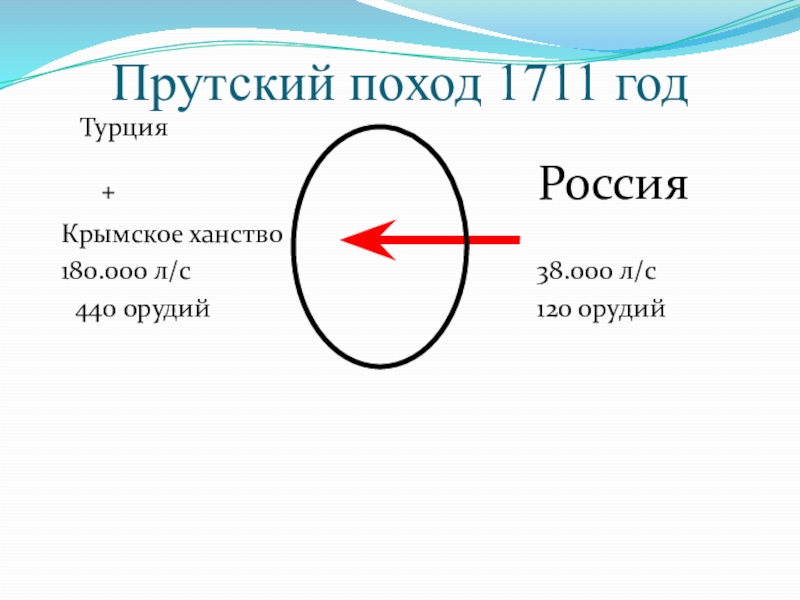 Прутский поход 1711 год

Турция

+

Крымское ханство

180.000 л/с

440 орудий

Россия

38.000 л/с

120 орудий